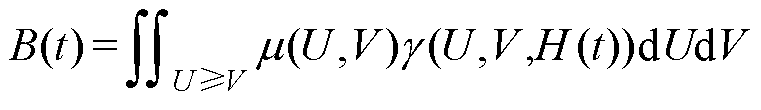 $B(t)=\iint_{U\geqslant V}\mu(U,V)\gamma(U,V,H(t))\mathrm{d}U\mathrm{d}V$